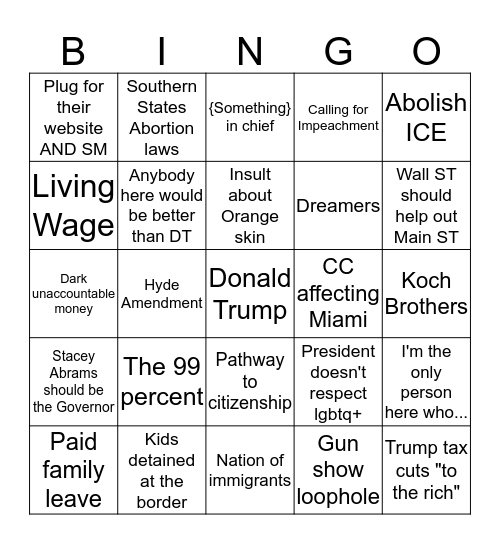 | B | I | N | G | O |
|---|---|---|---|---|
| Plug for their website AND SM | Southern States Abortion laws | {Something} in chief | Calling for Impeachment | Abolish ICE |
| Living Wage | Anybody here would be better than DT | Insult about Orange skin | Dreamers | Wall ST should help out Main ST |
| Dark unaccountable money | Hyde Amendment | Donald Trump | CC affecting Miami | Koch Brothers |
| Stacey Abrams should be the Governor | The 99 percent | Pathway to citizenship | President doesn't respect lgbtq+ | I'm the only person here who... |
| Paid family leave | Kids detained at the border | Nation of immigrants | Gun show loophole | Trump tax cuts "to the rich" |